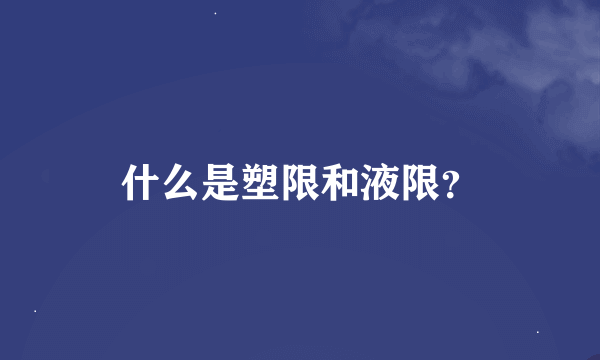 什么是塑限和液限?